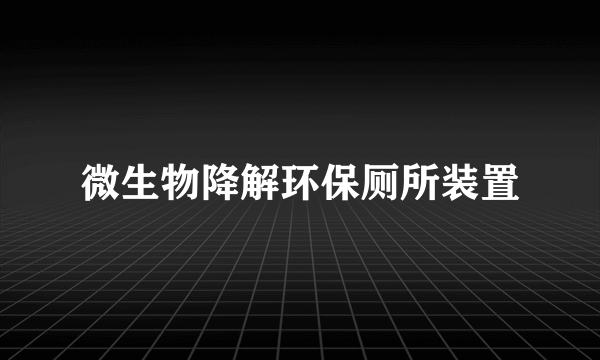 微生物降解环保厕所装置